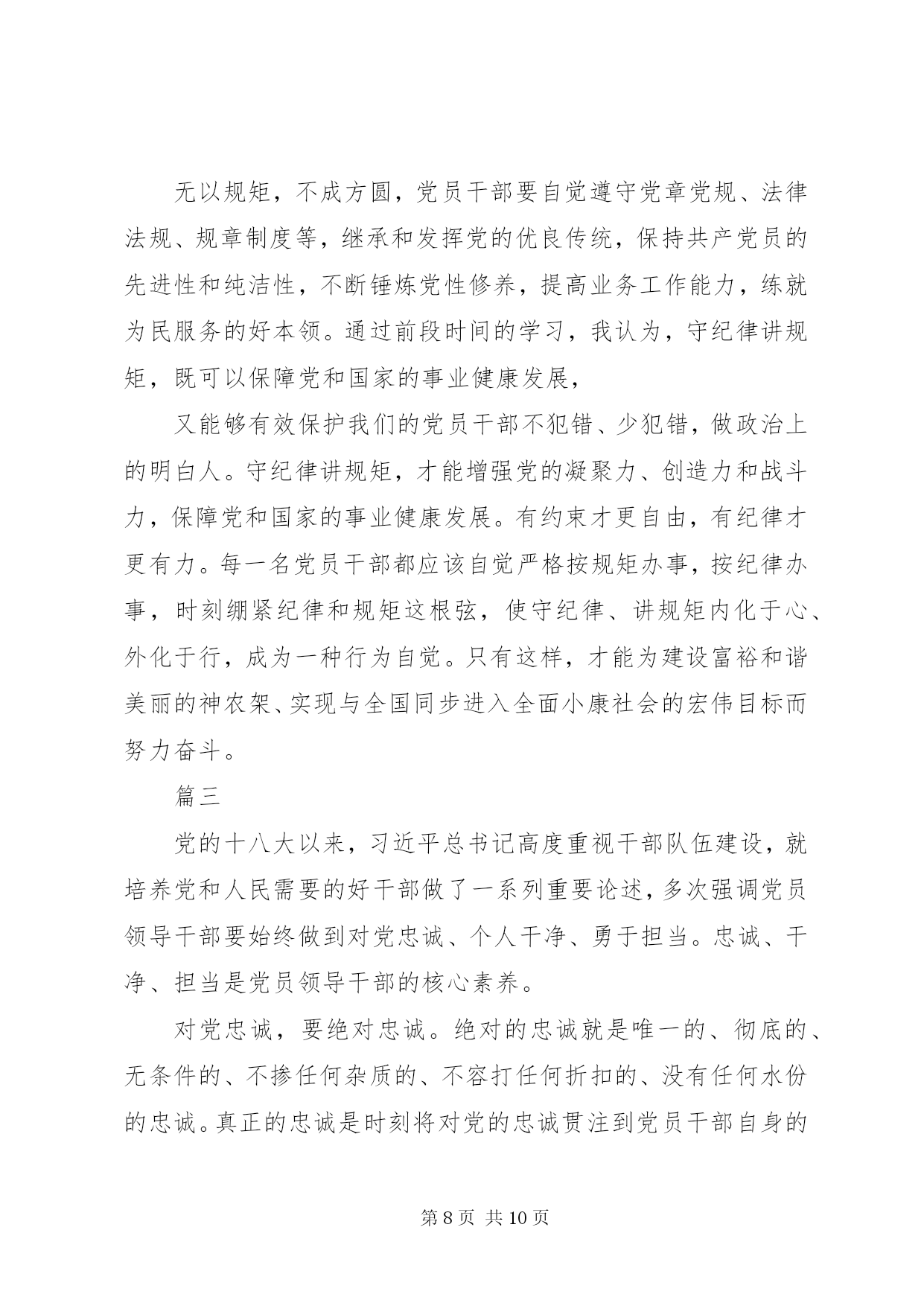 无以规矩，不成方圆，党员干部要自觉遵守党章党规、法律法规、规章制度等，继承和发挥党的优良传统，保持共产党员的先进性和纯洁性，不断锤炼党性修养，提高业务工作能力，练就为民服务的好本领。通过前段时间的学习，我认为，守纪律讲规矩，既可以保障党和国家的事业健康发展，

又能够有效保护我们的党员干部不犯错、少犯错，做政治上的明白人。守纪律讲规矩，才能增强党的凝聚力、创造力和战斗力，保障党和国家的事业健康发展。有约束才更自由，有纪律才更有力。每一名党员干部都应该自觉严格按规矩办事，按纪律办事，时刻绷紧纪律和规矩这根弦，使守纪律、讲规矩内化于心、外化于行，成为一种行为自觉。只有这样，才能为建设富裕和谐美丽的神农架、实现与全国同步进入全面小康社会的宏伟目标而努力奋斗。

篇三

党的十八大以来，习近平总书记高度重视干部队伍建设，就培养党和人民需要的好干部做了一系列重要论述，多次强调党员领导干部要始终做到对党忠诚、个人干净、勇于担当。忠诚、干净、担当是党员领导干部的核心素养。

对党忠诚，要绝对忠诚。绝对的忠诚就是唯一的、彻底的、无条件的、不掺任何杂质的、不容打任何折扣的、没有任何水份的忠诚。真正的忠诚是时刻将对党的忠诚贯注到党员干部自身的

第 8 页 共 10 页